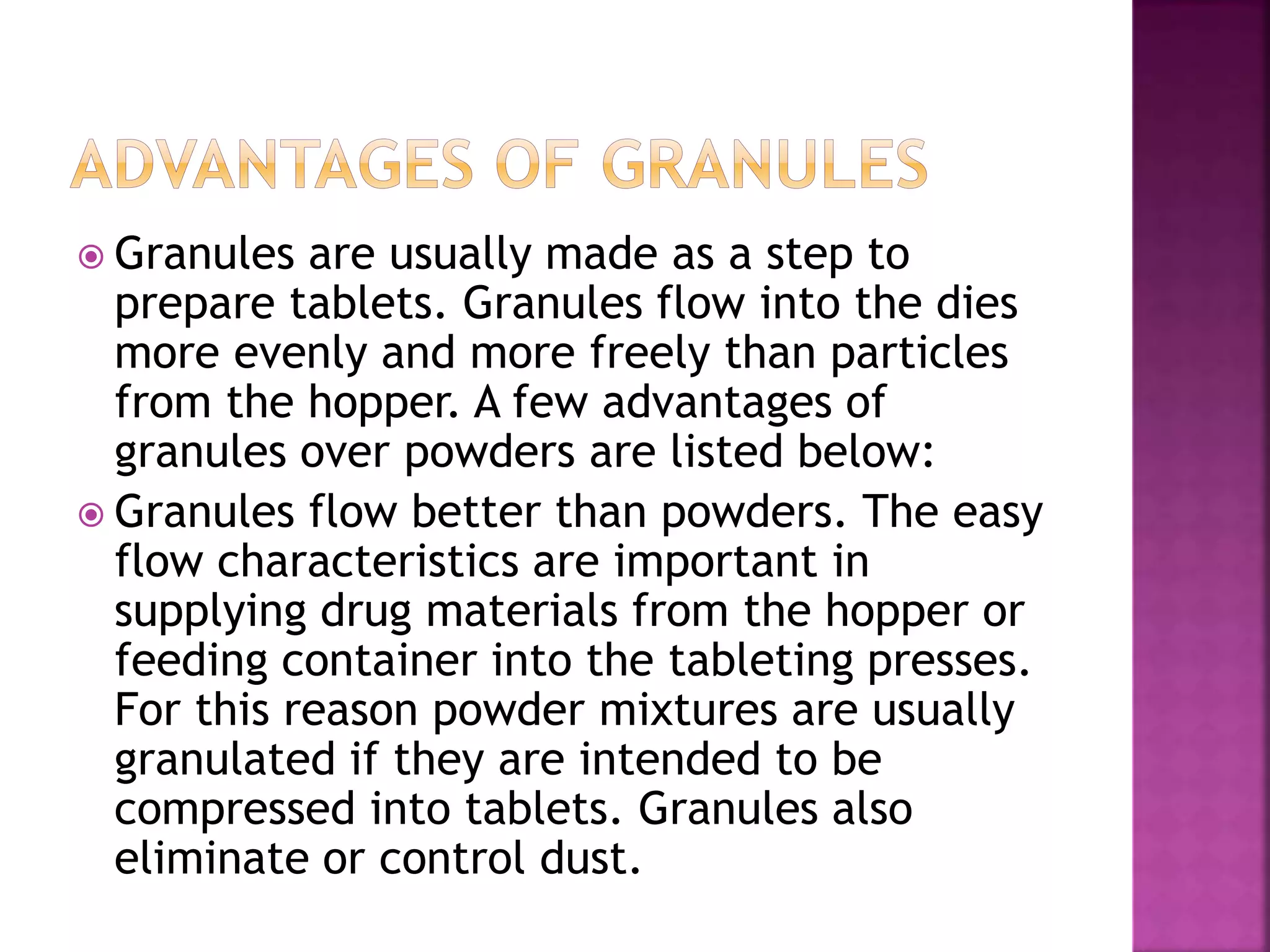 ADVANTAGES OF GRANULES

Granules are usually made as a step to prepare tablets. Granules flow into the dies more evenly and more freely than particles from the hopper. A few advantages of granules over powders are listed below:

Granules flow better than powders. The easy flow characteristics are important in supplying drug materials from the hopper or feeding container into the tableting presses. For this reason powder mixtures are usually granulated if they are intended to be compressed into tablets. Granules also eliminate or control dust.